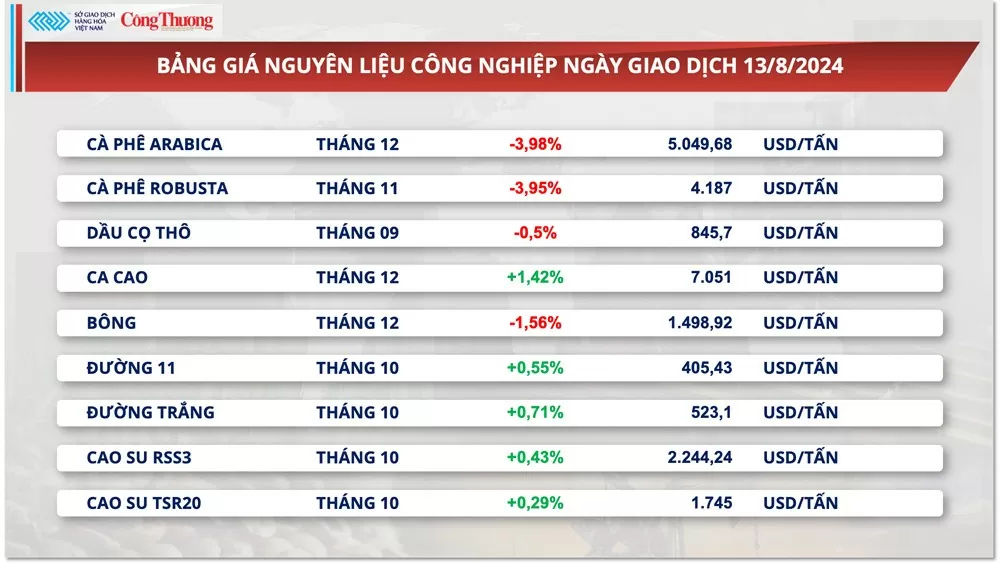 SỞ GIAO DỊCH HÀNG HÓA VIỆT NAM
Công Thương

BẢNG GIÁ NGUYÊN LIỆU CÔNG NGHIỆP NGÀY GIAO DỊCH 13/8/2024

| | | | | |
|---|---|---|---|---|
| CÀ PHÊ ARABICA | THÁNG 12 | -3,98% | 5.049,68 | USD/TẤN |
| CÀ PHÊ ROBUSTA | THÁNG 11 | -3,95% | 4.187 | USD/TẤN |
| DẦU CỌ THÔ | THÁNG 09 | -0,5% | 845,7 | USD/TẤN |
| CA CAO | THÁNG 12 | +1,42% | 7.051 | USD/TẤN |
| BÔNG | THÁNG 12 | -1,56% | 1.498,92 | USD/TẤN |
| ĐƯỜNG 11 | THÁNG 10 | +0,55% | 405,43 | USD/TẤN |
| ĐƯỜNG TRẮNG | THÁNG 10 | +0,71% | 523,1 | USD/TẤN |
| CAO SU RSS3 | THÁNG 10 | +0,43% | 2.244,24 | USD/TẤN |
| CAO SU TSR20 | THÁNG 10 | +0,29% | 1.745 | USD/TẤN |